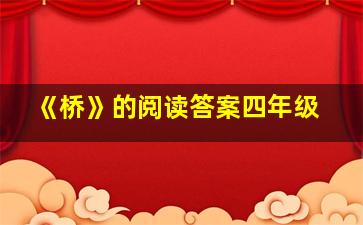 《桥》的阅读答案四年级